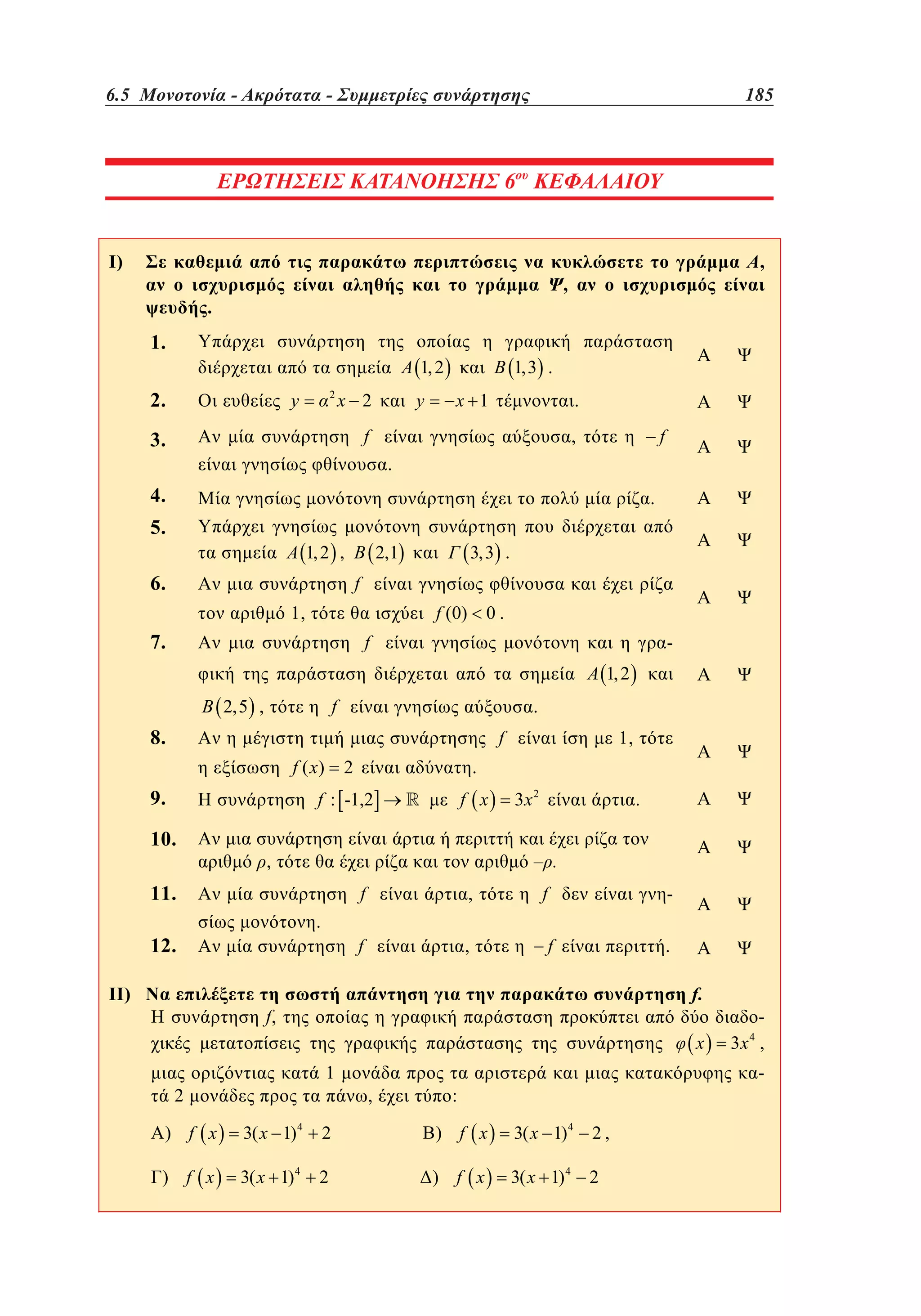 6.5 Μονοτονία - Ακρότατα - Συμμετρίες συνάρτησης 185

ΕΡΩΤΗΣΕΙΣ ΚΑΤΑΝΟΗΣΗΣ $6^{ου}$ ΚΕΦΑΛΑΙΟΥ

I) Σε καθεμιά από τις παρακάτω περιπτώσεις να κυκλώσετε το γράμμα Α, αν ο ισχυρισμός είναι αληθής και το γράμμα Ψ, αν ο ισχυρισμός είναι ψευδής.

1. Υπάρχει συνάρτηση της οποίας η γραφική παράσταση διέρχεται από τα σημεία $A(1,2)$ και $B(1,3)$. Α Ψ

2. Οι ευθείες $y=\alpha^2x-2$ και $y=-x+1$ τέμνονται. Α Ψ

3. Αν μία συνάρτηση $f$ είναι γνησίως αύξουσα, τότε η $-f$ είναι γνησίως φθίνουσα. Α Ψ

4. Μία γνησίως μονότονη συνάρτηση έχει το πολύ μία ρίζα. Α Ψ

5. Υπάρχει γνησίως μονότονη συνάρτηση που διέρχεται από τα σημεία $A(1,2)$, $B(2,1)$ και $\Gamma(3,3)$. Α Ψ

6. Αν μια συνάρτηση $f$ είναι γνησίως φθίνουσα και έχει ρίζα τον αριθμό 1, τότε θα ισχύει $f(0)<0$. Α Ψ

7. Αν μια συνάρτηση $f$ είναι γνησίως μονότονη και η γραφική της παράσταση διέρχεται από τα σημεία $A(1,2)$ και $B(2,5)$, τότε η $f$ είναι γνησίως αύξουσα. Α Ψ

8. Αν η μέγιστη τιμή μιας συνάρτησης $f$ είναι ίση με 1, τότε η εξίσωση $f(x)=2$ είναι αδύνατη. Α Ψ

9. Η συνάρτηση $f:[-1,2]\to\mathbb{R}$ με $f(x)=3x^2$ είναι άρτια. Α Ψ

10. Αν μια συνάρτηση είναι άρτια ή περιττή και έχει ρίζα τον αριθμό $\rho$, τότε θα έχει ρίζα και τον αριθμό $-\rho$. Α Ψ

11. Αν μία συνάρτηση $f$ είναι άρτια, τότε η $f$ δεν είναι γνησίως μονότονη. Α Ψ

12. Αν μία συνάρτηση $f$ είναι άρτια, τότε η $-f$ είναι περιττή. Α Ψ

II) Να επιλέξετε τη σωστή απάντηση για την παρακάτω συνάρτηση $f$.
Η συνάρτηση $f$, της οποίας η γραφική παράσταση προκύπτει από δύο διαδοχικές μετατοπίσεις της γραφικής παράστασης της συνάρτησης $\varphi(x)=3x^4$, μιας οριζόντιας κατά 1 μονάδα προς τα αριστερά και μιας κατακόρυφης κατά 2 μονάδες προς τα πάνω, έχει τύπο:

Α) $f(x)=3(x-1)^4+2$ Β) $f(x)=3(x-1)^4-2$,

Γ) $f(x)=3(x+1)^4+2$ Δ) $f(x)=3(x+1)^4-2$